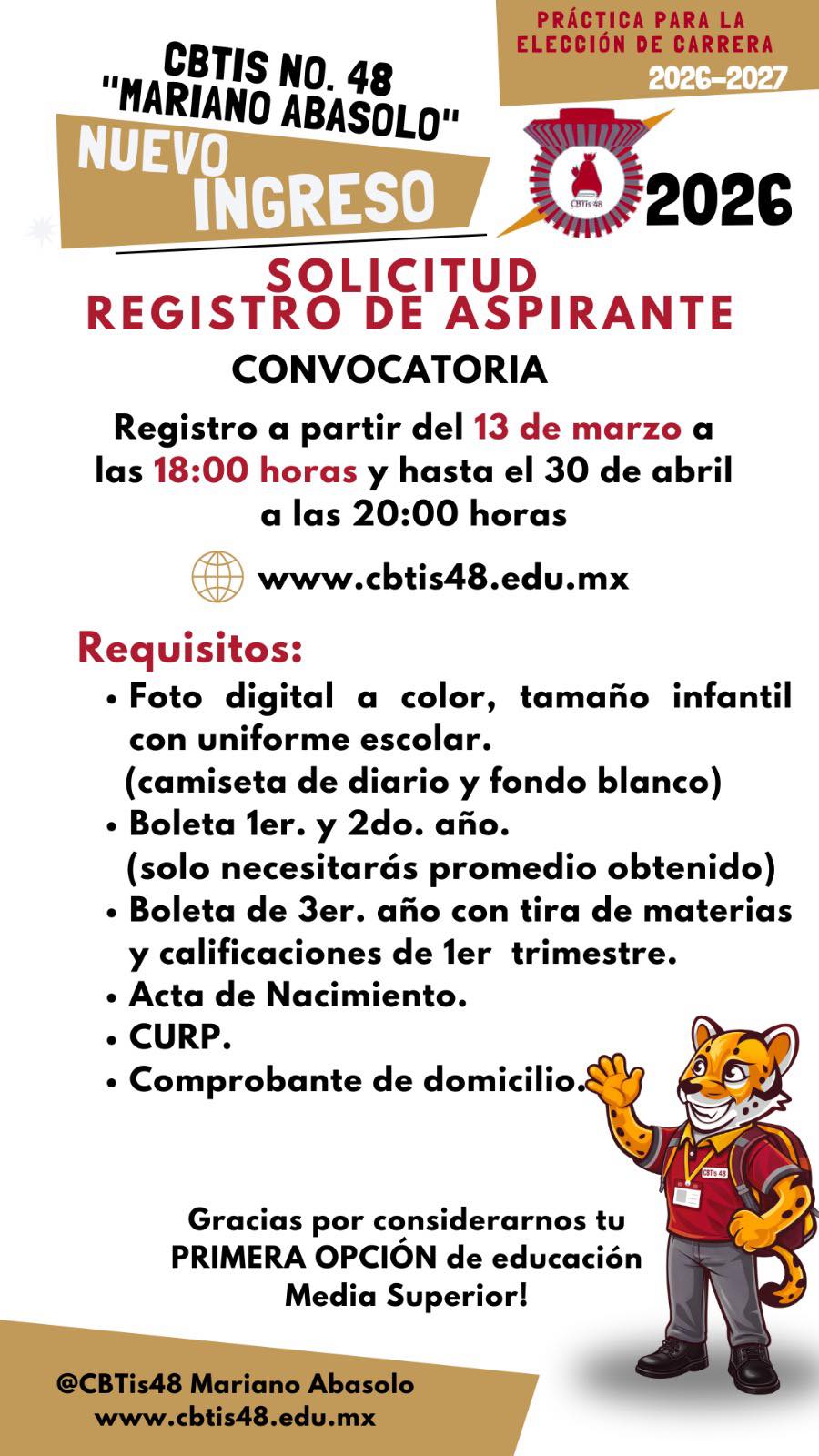 PRÁCTICA PARA LA ELECCIÓN DE CARRERA
2026-2027

CBTIS NO. 48
"MARIANO ABASOLO"

NUEVO
INGRESO

CBTis 48

2026

SOLICITUD
REGISTRO DE ASPIRANTE

CONVOCATORIA

Registro a partir del 13 de marzo a las 18:00 horas y hasta el 30 de abril a las 20:00 horas

www.cbtis48.edu.mx

Requisitos:
• Foto digital a color, tamaño infantil con uniforme escolar.
(camiseta de diario y fondo blanco)
• Boleta 1er. y 2do. año.
(solo necesitarás promedio obtenido)
• Boleta de 3er. año con tira de materias y calificaciones de 1er trimestre.
• Acta de Nacimiento.
• CURP.
• Comprobante de domicilio.

CBTis 48

Gracias por considerarnos tu PRIMERA OPCIÓN de educación Media Superior!

@CBTis48 Mariano Abasolo
www.cbtis48.edu.mx